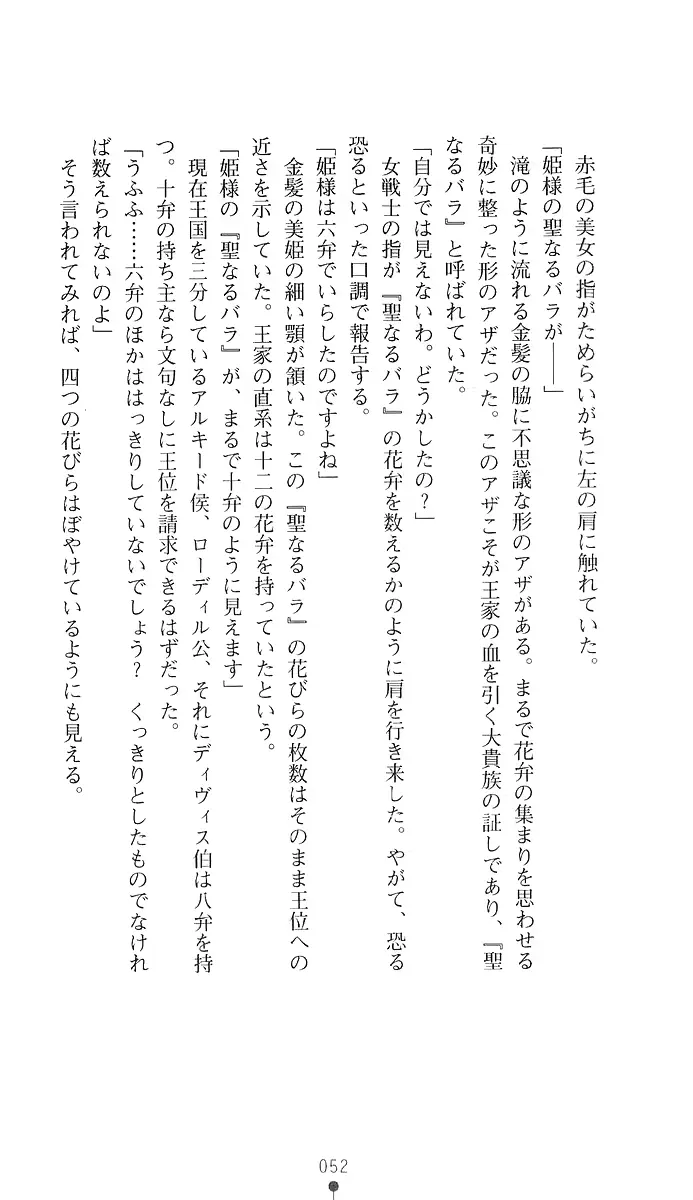 赤毛の美女の指がためらいがちに左の肩に触れていた。

「姫様の聖なるバラが――」

滝のように流れる金髪の脇に不思議な形のアザがある。まるで花弁の集まりを思わせる奇妙に整った形のアザだった。このアザこそが王家の血を引く大貴族の証しであり、『聖なるバラ』と呼ばれていた。

「自分では見えないわ。どうかしたの？」

女戦士の指が『聖なるバラ』の花弁を数えるかのように肩を行き来した。やがて、恐る恐るといった口調で報告する。

「姫様は六弁でいらしたのですよね」

金髪の美姫の細い顎が頷いた。この『聖なるバラ』の花びらの枚数はそのまま王位への近さを示していた。王家の直系は十二の花弁を持っていたという。

「姫様の『聖なるバラ』が、まるで十弁のように見えます」

現在王国を三分しているアルキード侯、ローディル公、それにディヴィス伯は八弁を持つ。十弁の持ち主なら文句なしに王位を請求できるはずだった。

「うふふ……六弁のほかははっきりしていないでしょう？　くっきりとしたものでなければ数えられないのよ」

そう言われてみれば、四つの花びらはぼやけているようにも見える。

052